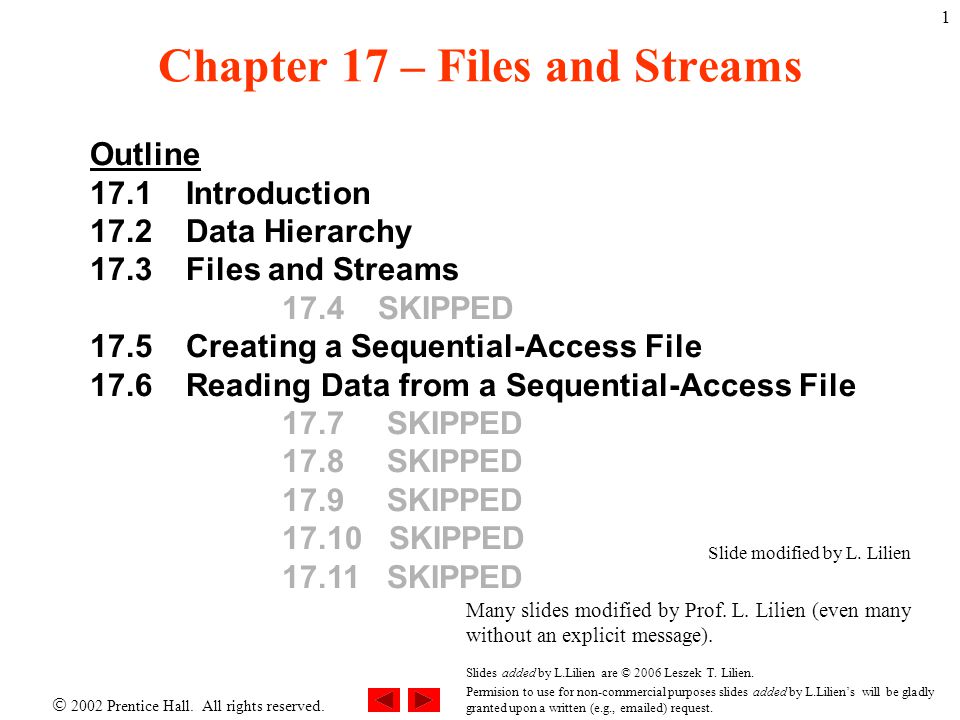 1

Chapter 17 – Files and Streams

Outline
17.1 Introduction
17.2 Data Hierarchy
17.3 Files and Streams
17.4 SKIPPED
17.5 Creating a Sequential-Access File
17.6 Reading Data from a Sequential-Access File
17.7 SKIPPED
17.8 SKIPPED
17.9 SKIPPED
17.10 SKIPPED
17.11 SKIPPED

Slide modified by L. Lilien

Many slides modified by Prof. L. Lilien (even many without an explicit message).

Slides added by L.Lilien are © 2006 Leszek T. Lilien.
Permision to use for non-commercial purposes slides added by L.Lilien's will be gladly granted upon a written (e.g., emailed) request.

© 2002 Prentice Hall. All rights reserved.